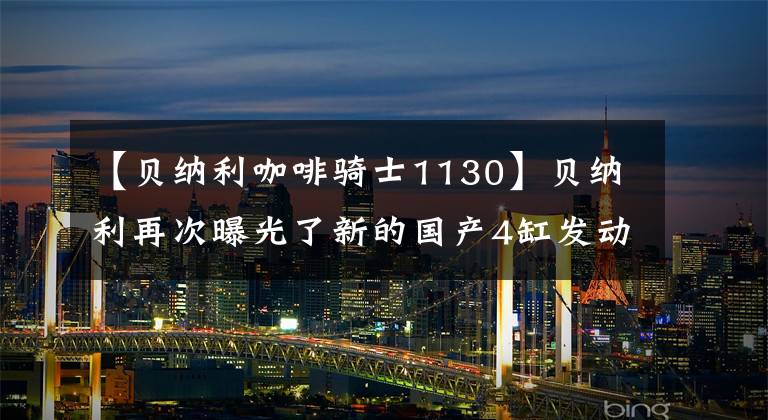 【贝纳利咖啡骑士1130】贝纳利再次曝光了新的国产4缸发动

bing